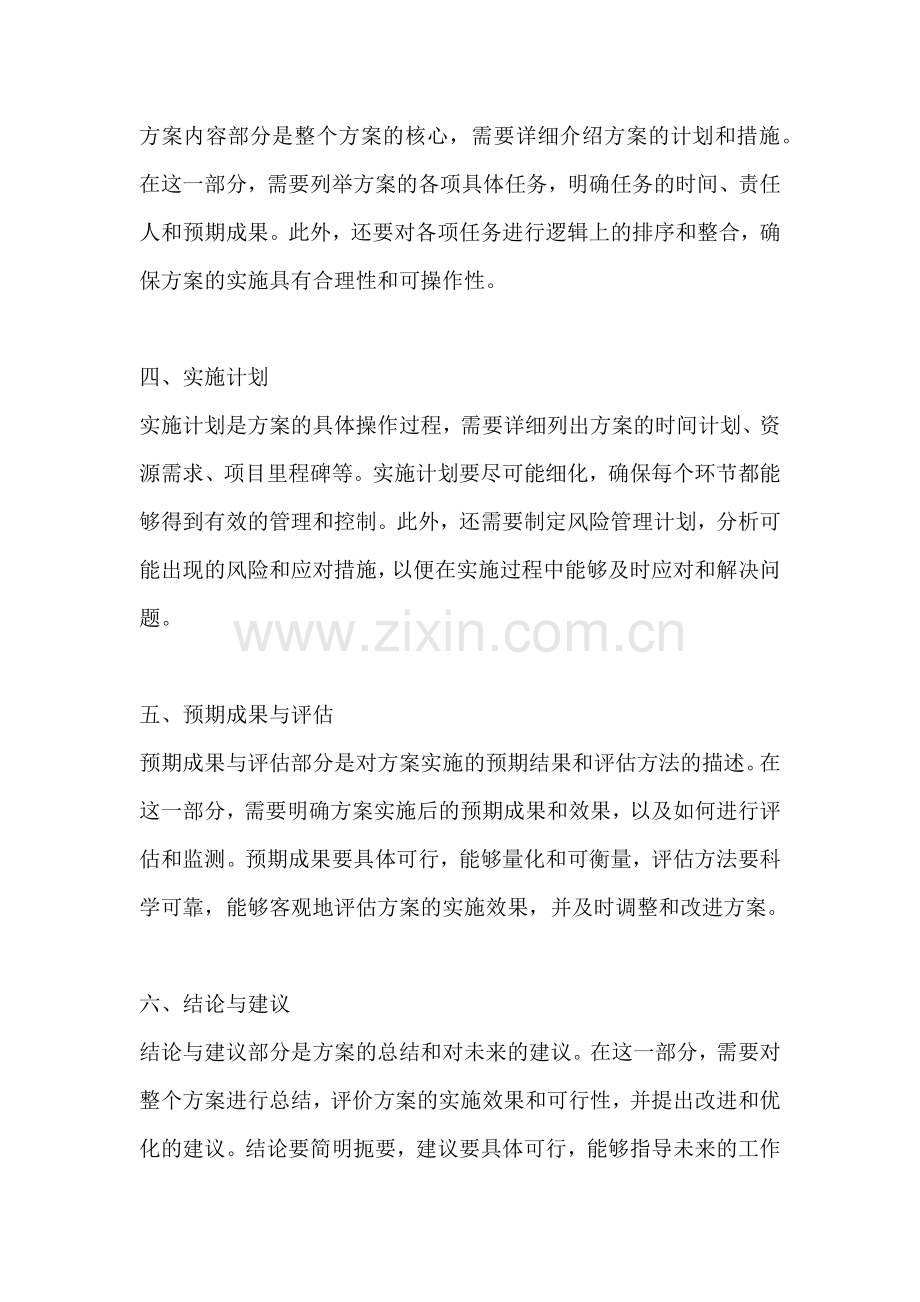 方案内容部分是整个方案的核心，需要详细介绍方案的计划和措施。在这一部分，需要列举方案的各项具体任务，明确任务的时间、责任人和预期成果。此外，还要对各项任务进行逻辑上的排序和整合，确保方案的实施具有合理性和可操作性。

四、实施计划

实施计划是方案的具体操作过程，需要详细列出方案的时间计划、资源需求、项目里程碑等。实施计划要尽可能细化，确保每个环节都能够得到有效的管理和控制。此外，还需要制定风险管理计划，分析可能出现的风险和应对措施，以便在实施过程中能够及时应对和解决问题。

五、预期成果与评估

预期成果与评估部分是对方案实施的预期结果和评估方法的描述。在这一部分，需要明确方案实施后的预期成果和效果，以及如何进行评估和监测。预期成果要具体可行，能够量化和可衡量，评估方法要科学可靠，能够客观地评估方案的实施效果，并及时调整和改进方案。

六、结论与建议

结论与建议部分是方案的总结和对未来的建议。在这一部分，需要对整个方案进行总结，评价方案的实施效果和可行性，并提出改进和优化的建议。结论要简明扼要，建议要具体可行，能够指导未来的工作

www.zixin.com.cn